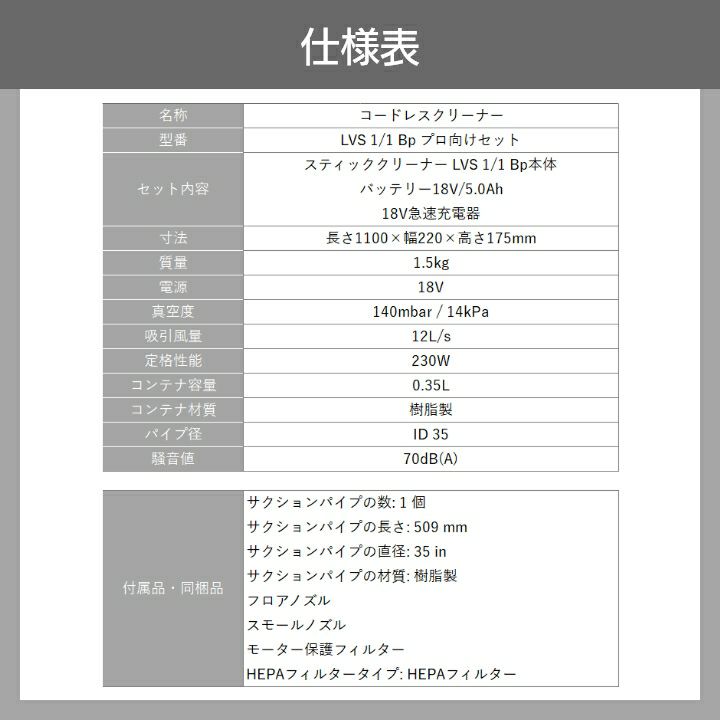 仕様表

| 名称 | コードレスクリーナー |
|---|---|
| 型番 | LVS 1/1 Bp プロ向けセット |
| セット内容 | スティッククリーナー LVS 1/1 Bp本体 バッテリー18V/5.0Ah 18V急速充電器 |
| 寸法 | 長さ1100×幅220×高さ175mm |
| 質量 | 1.5kg |
| 電源 | 18V |
| 真空度 | 140mbar / 14kPa |
| 吸引風量 | 12L/s |
| 定格性能 | 230W |
| コンテナ容量 | 0.35L |
| コンテナ材質 | 樹脂製 |
| パイプ径 | ID 35 |
| 騒音値 | 70dB(A) |

付属品・同梱品

サクションパイプの数: 1個
サクションパイプの長さ: 509 mm
サクションパイプの直径: 35 in
サクションパイプの材質: 樹脂製
フロアノズル
スモールノズル
モーター保護フィルター
HEPAフィルタータイプ: HEPAフィルター